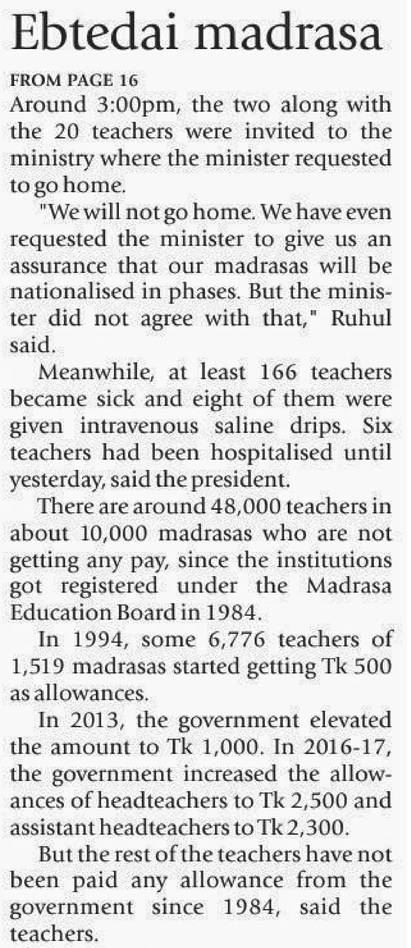 Ebtedai madrasa

FROM PAGE 16

Around 3:00pm, the two along with the 20 teachers were invited to the ministry where the minister requested to go home.

"We will not go home. We have even requested the minister to give us an assurance that our madrasas will be nationalised in phases. But the minister did not agree with that," Ruhul said.

Meanwhile, at least 166 teachers became sick and eight of them were given intravenous saline drips. Six teachers had been hospitalised until yesterday, said the president.

There are around 48,000 teachers in about 10,000 madrasas who are not getting any pay, since the institutions got registered under the Madrasa Education Board in 1984.

In 1994, some 6,776 teachers of 1,519 madrasas started getting Tk 500 as allowances.

In 2013, the government elevated the amount to Tk 1,000. In 2016-17, the government increased the allowances of headteachers to Tk 2,500 and assistant headteachers to Tk 2,300.

But the rest of the teachers have not been paid any allowance from the government since 1984, said the teachers.